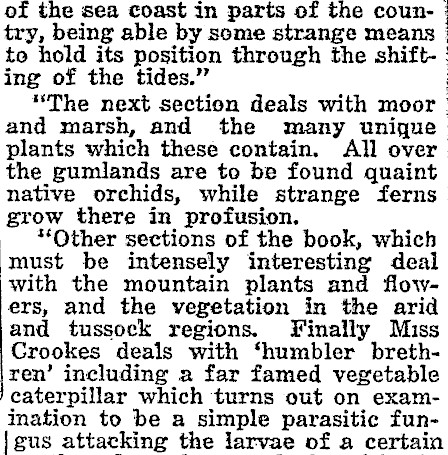 of the sea coast in parts of the country, being able by some strange means to hold its position through the shifting of the tides."

"The next section deals with moor and marsh, and the many unique plants which these contain. All over the gumlands are to be found quaint native orchids, while strange ferns grow there in profusion.

"Other sections of the book, which must be intensely interesting deal with the mountain plants and flowers, and the vegetation in the arid and tussock regions. Finally Miss Crookes deals with 'humbler brethren' including a far famed vegetable caterpillar which turns out on examination to be a simple parasitic fungus attacking the larvae of a certain